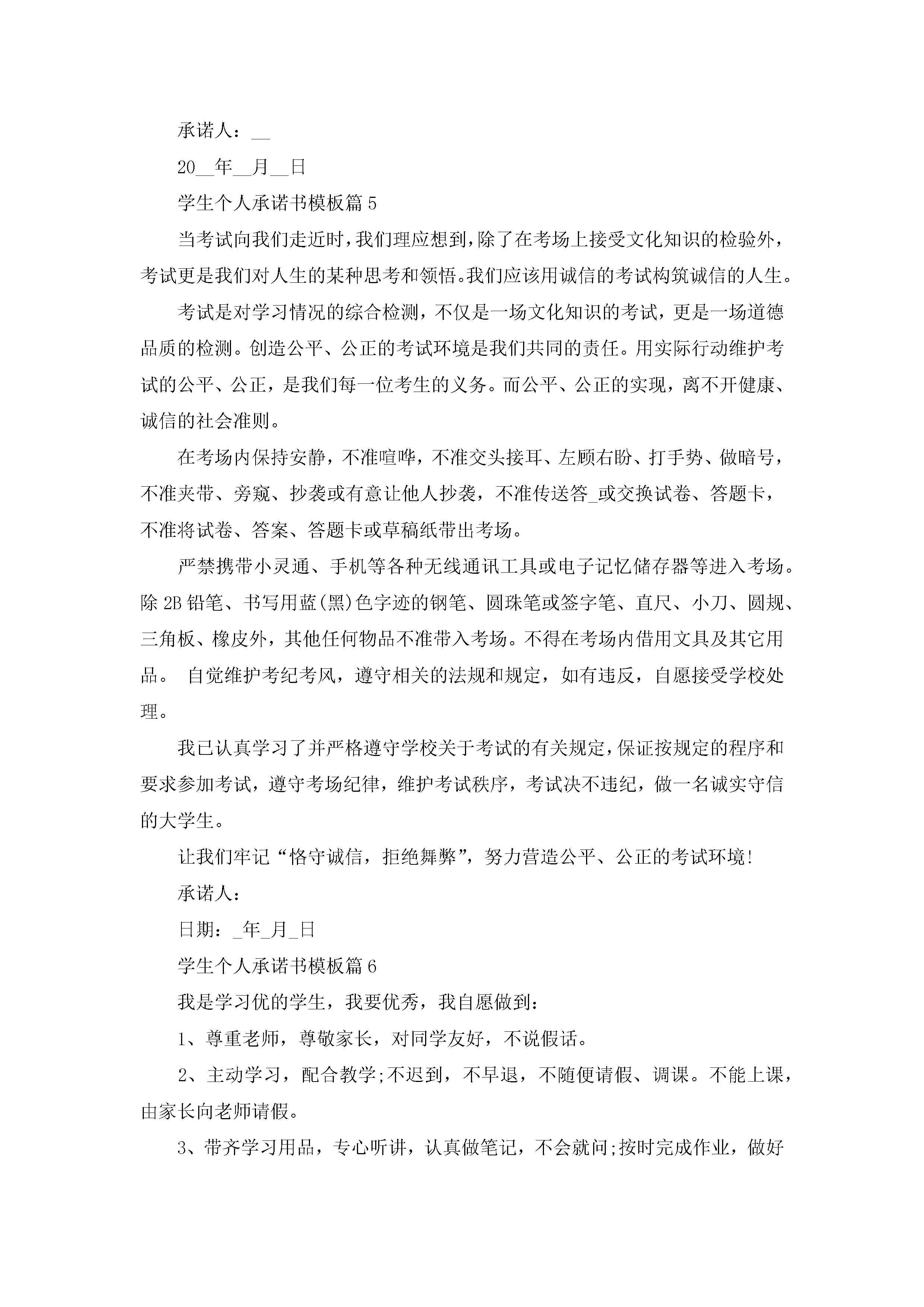 承诺人：__

20__年__月__日

学生个人承诺书模板篇5

当考试向我们走近时，我们理应想到，除了在考场上接受文化知识的检验外，考试更是我们对人生的某种思考和领悟。我们应该用诚信的考试构筑诚信的人生。

考试是对学习情况的综合检测，不仅是一场文化知识的考试，更是一场道德品质的检测。创造公平、公正的考试环境是我们共同的责任。用实际行动维护考试的公平、公正，是我们每一位考生的义务。而公平、公正的实现，离不开健康、诚信的社会准则。

在考场内保持安静，不准喧哗，不准交头接耳、左顾右盼、打手势、做暗号，不准夹带、旁窥、抄袭或有意让他人抄袭，不准传送答_或交换试卷、答题卡，不准将试卷、答案、答题卡或草稿纸带出考场。

严禁携带小灵通、手机等各种无线通讯工具或电子记忆储存器等进入考场。除2B铅笔、书写用蓝(黑)色字迹的钢笔、圆珠笔或签字笔、直尺、小刀、圆规、三角板、橡皮外，其他任何物品不准带入考场。不得在考场内借用文具及其它用品。 自觉维护考纪考风，遵守相关的法规和规定，如有违反，自愿接受学校处理。

我已认真学习了并严格遵守学校关于考试的有关规定，保证按规定的程序和要求参加考试，遵守考场纪律，维护考试秩序，考试决不违纪，做一名诚实守信的大学生。

让我们牢记“恪守诚信，拒绝舞弊”，努力营造公平、公正的考试环境!

承诺人：

日期：_年_月_日

学生个人承诺书模板篇6

我是学习优的学生，我要优秀，我自愿做到：

1、尊重老师，尊敬家长，对同学友好，不说假话。

2、主动学习，配合教学;不迟到，不早退，不随便请假、调课。不能上课，由家长向老师请假。

3、带齐学习用品，专心听讲，认真做笔记，不会就问;按时完成作业，做好